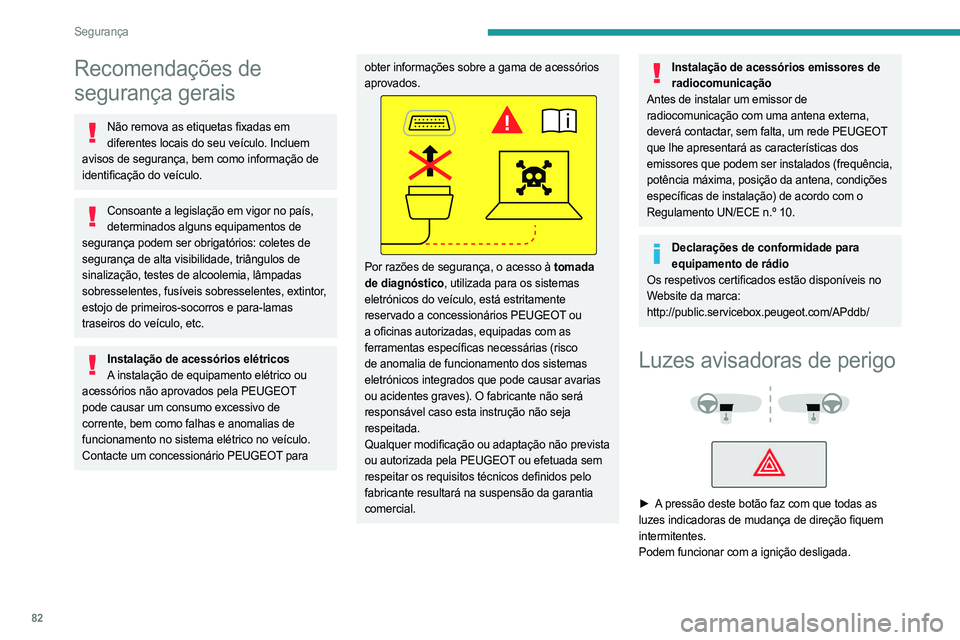 Segurança

Recomendações de segurança gerais

Não remova as etiquetas fixadas em diferentes locais do seu veículo. Incluem avisos de segurança, bem como informação de identificação do veículo.

Consoante a legislação em vigor no país, determinados alguns equipamentos de segurança podem ser obrigatórios: coletes de segurança de alta visibilidade, triângulos de sinalização, testes de alcoolemia, lâmpadas sobresselentes, fusíveis sobresselentes, extintor, estojo de primeiros-socorros e para-lamas traseiros do veículo, etc.

Instalação de acessórios elétricos
A instalação de equipamento elétrico ou acessórios não aprovados pela PEUGEOT pode causar um consumo excessivo de corrente, bem como falhas e anomalias de funcionamento no sistema elétrico no veículo. Contacte um concessionário PEUGEOT para obter informações sobre a gama de acessórios aprovados.

Por razões de segurança, o acesso à tomada de diagnóstico, utilizada para os sistemas eletrónicos do veículo, está estritamente reservado a concessionários PEUGEOT ou a oficinas autorizadas, equipadas com as ferramentas específicas necessárias (risco de anomalia de funcionamento dos sistemas eletrónicos integrados que pode causar avarias ou acidentes graves). O fabricante não será responsável caso esta instrução não seja respeitada.
Qualquer modificação ou adaptação não prevista ou autorizada pela PEUGEOT ou efetuada sem respeitar os requisitos técnicos definidos pelo fabricante resultará na suspensão da garantia comercial.

Instalação de acessórios emissores de radiocomunicação
Antes de instalar um emissor de radiocomunicação com uma antena externa, deverá contactar, sem falta, um rede PEUGEOT que lhe apresentará as características dos emissores que podem ser instalados (frequência, potência máxima, posição da antena, condições específicas de instalação) de acordo com o Regulamento UN/ECE n.º 10.

Declarações de conformidade para equipamento de rádio
Os respetivos certificados estão disponíveis no Website da marca:
http://public.servicebox.peugeot.com/APddb/

Luzes avisadoras de perigo

► A pressão deste botão faz com que todas as luzes indicadoras de mudança de direção fiquem intermitentes.
Podem funcionar com a ignição desligada.

82

carmanualsonline.info